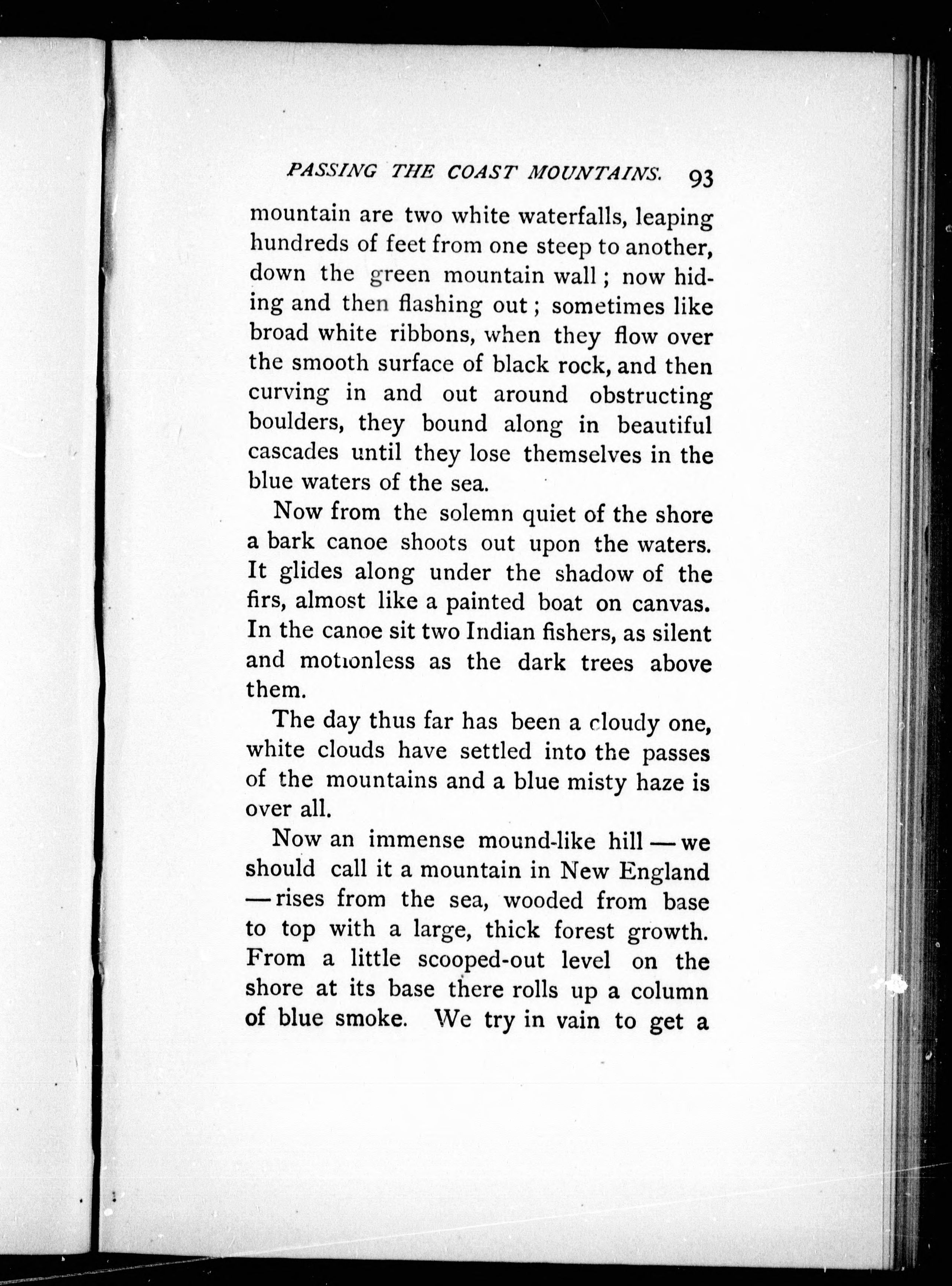 PASSING THE COAST MOUNTAINS. 93

mountain are two white waterfalls, leaping hundreds of feet from one steep to another, down the green mountain wall; now hiding and then flashing out; sometimes like broad white ribbons, when they flow over the smooth surface of black rock, and then curving in and out around obstructing boulders, they bound along in beautiful cascades until they lose themselves in the blue waters of the sea.

Now from the solemn quiet of the shore a bark canoe shoots out upon the waters. It glides along under the shadow of the firs, almost like a painted boat on canvas. In the canoe sit two Indian fishers, as silent and motionless as the dark trees above them.

The day thus far has been a cloudy one, white clouds have settled into the passes of the mountains and a blue misty haze is over all.

Now an immense mound-like hill — we should call it a mountain in New England — rises from the sea, wooded from base to top with a large, thick forest growth. From a little scooped-out level on the shore at its base there rolls up a column of blue smoke. We try in vain to get a